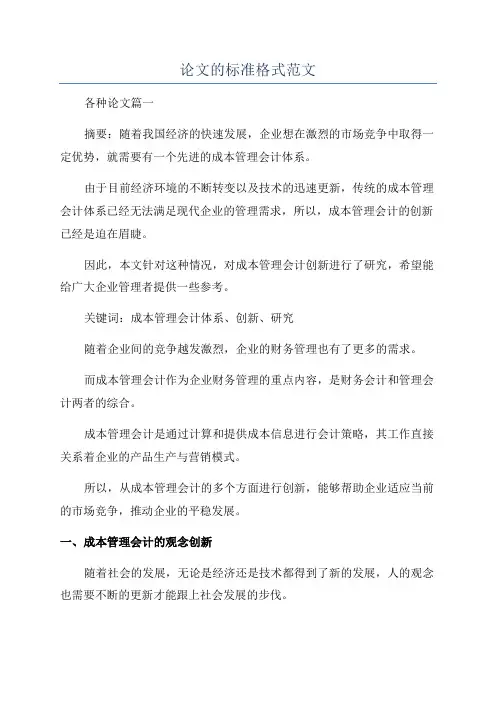 论文的标准格式范文

各种论文篇一

摘要：随着我国经济的快速发展，企业想在激烈的市场竞争中取得一定优势，就需要有一个先进的成本管理会计体系。

由于目前经济环境的不断转变以及技术的迅速更新，传统的成本管理会计体系已经无法满足现代企业的管理需求，所以，成本管理会计的创新已经是迫在眉睫。

因此，本文针对这种情况，对成本管理会计创新进行了研究，希望能给广大企业管理者提供一些参考。

关键词：成本管理会计体系、创新、研究

随着企业间的竞争越发激烈，企业的财务管理也有了更多的需求。

而成本管理会计作为企业财务管理的重点内容，是财务会计和管理会计两者的综合。

成本管理会计是通过计算和提供成本信息进行会计策略，其工作直接关系着企业的产品生产与营销模式。

所以，从成本管理会计的多个方面进行创新，能够帮助企业适应当前的市场竞争，推动企业的平稳发展。

一、成本管理会计的观念创新

随着社会的发展，无论是经济还是技术都得到了新的发展，人的观念也需要不断的更新才能跟上社会发展的步伐。